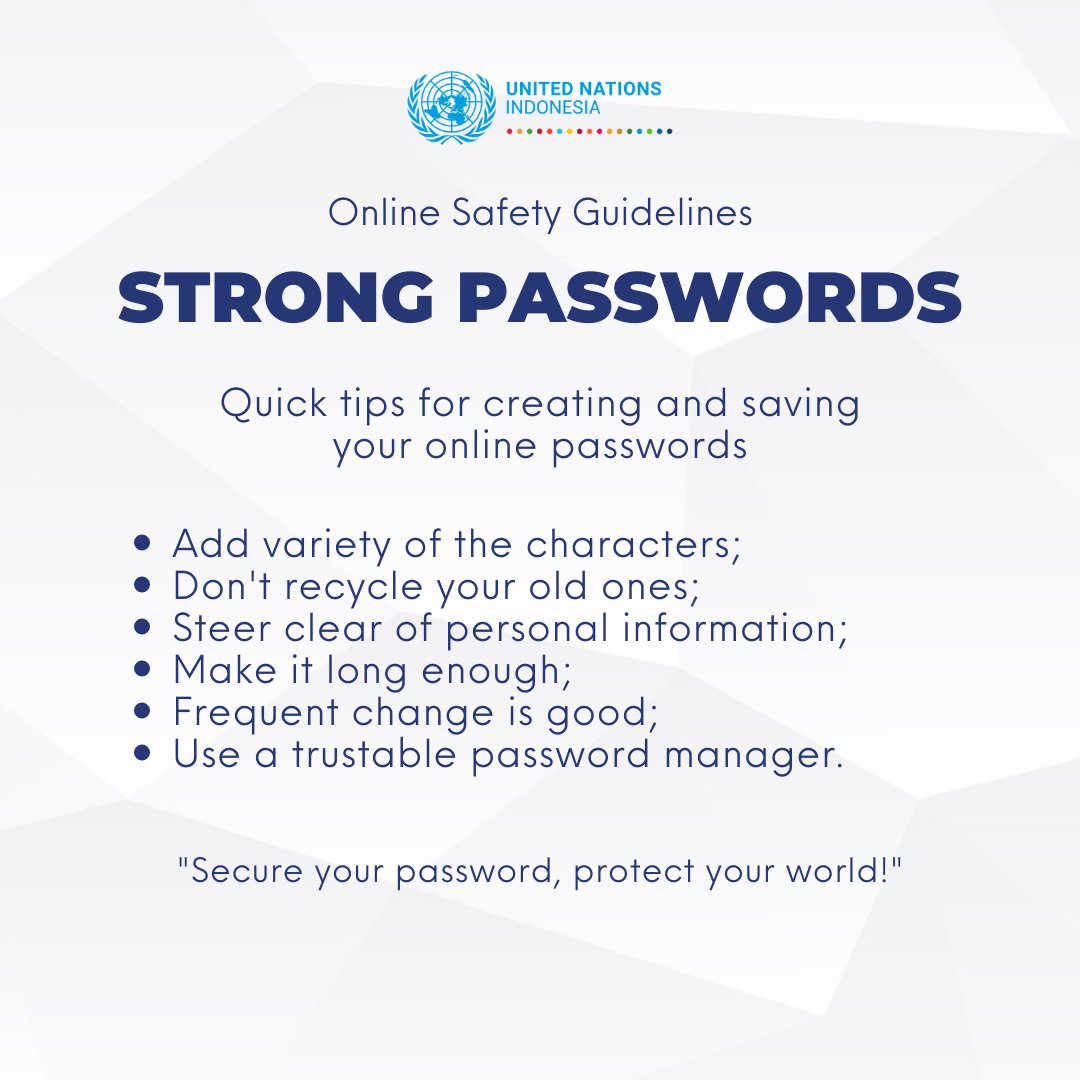 UNITED NATIONS
INDONESIA

Online Safety Guidelines

STRONG PASSWORDS

Quick tips for creating and saving your online passwords

• Add variety of the characters;
• Don't recycle your old ones;
• Steer clear of personal information;
• Make it long enough;
• Frequent change is good;
• Use a trustable password manager.

"Secure your password, protect your world!"